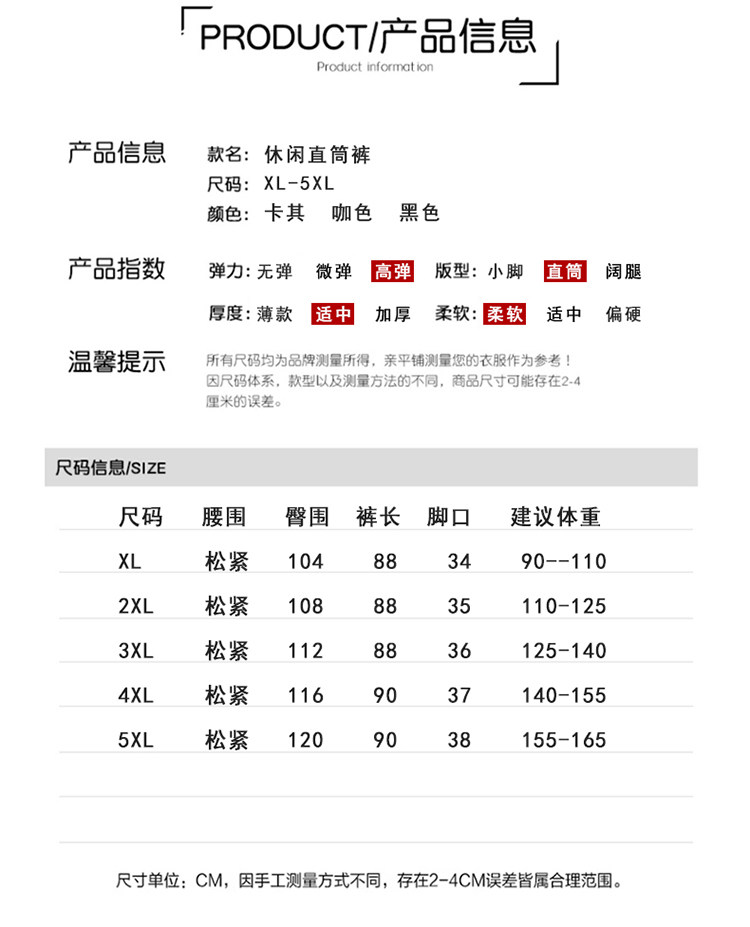 PRODUCT/产品信息
Product information

产品信息
款名：休闲直筒裤
尺码：XL-5XL
颜色：卡其 咖色 黑色

产品指数
弹力：无弹 微弹 高弹 版型：小脚 直筒 阔腿
厚度：薄款 适中 加厚 柔软：柔软 适中 偏硬

温馨提示
所有尺码均为品牌测量所得，亲平铺测量您的衣服作为参考！因尺码体系，款型以及测量方法的不同，商品尺寸可能存在2-4厘米的误差。

尺码信息/SIZE

| 尺码 | 腰围 | 臀围 | 裤长 | 脚口 | 建议体重 |
|---|---|---|---|---|---|
| XL | 松紧 | 104 | 88 | 34 | 90--110 |
| 2XL | 松紧 | 108 | 88 | 35 | 110-125 |
| 3XL | 松紧 | 112 | 88 | 36 | 125-140 |
| 4XL | 松紧 | 116 | 90 | 37 | 140-155 |
| 5XL | 松紧 | 120 | 90 | 38 | 155-165 |

尺寸单位：CM，因手工测量方式不同，存在2-4CM误差皆属合理范围。